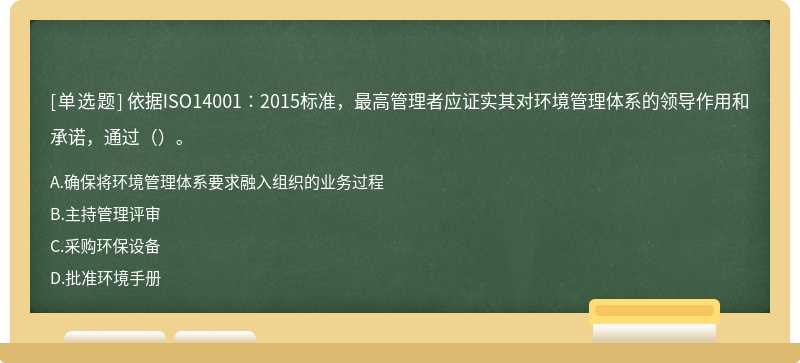 [单选题] 依据ISO14001：2015标准，最高管理者应证实其对环境管理体系的领导作用和承诺，通过（）。

A.确保将环境管理体系要求融入组织的业务过程
B.主持管理评审
C.采购环保设备
D.批准环境手册